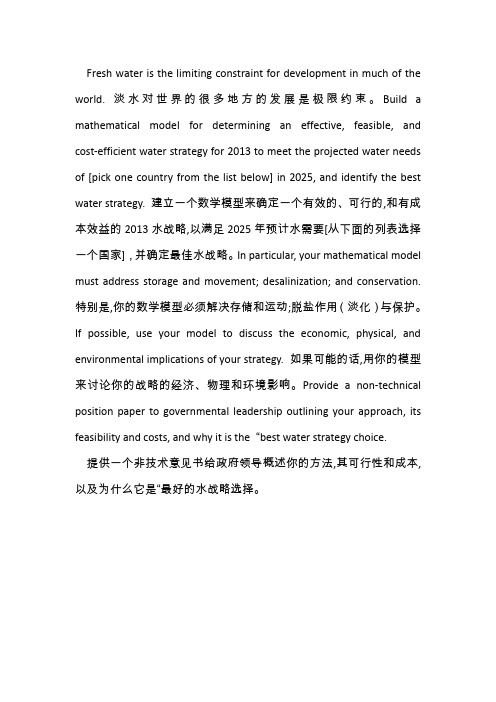 Fresh water is the limiting constraint for development in much of the world. 淡水对世界的很多地方的发展是极限约束。Build a mathematical model for determining an effective, feasible, and cost-efficient water strategy for 2013 to meet the projected water needs of [pick one country from the list below] in 2025, and identify the best water strategy. 建立一个数学模型来确定一个有效的、可行的,和有成本效益的 2013 水战略,以满足 2025 年预计水需要[从下面的列表选择一个国家] , 并确定最佳水战略。In particular, your mathematical model must address storage and movement; desalinization; and conservation. 特别是,你的数学模型必须解决存储和运动;脱盐作用(淡化)与保护。If possible, use your model to discuss the economic, physical, and environmental implications of your strategy. 如果可能的话,用你的模型来讨论你的战略的经济、物理和环境影响。Provide a non-technical position paper to governmental leadership outlining your approach, its feasibility and costs, and why it is the "best water strategy choice.

提供一个非技术意见书给政府领导概述你的方法,其可行性和成本,以及为什么它是"最好的水战略选择。